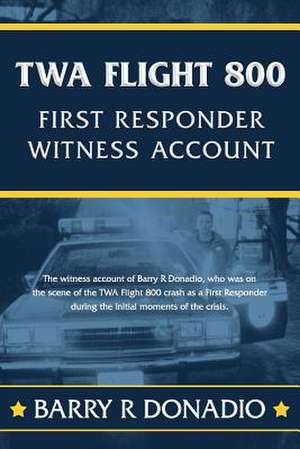 TWA FLIGHT 800

FIRST RESPONDER
WITNESS ACCOUNT

The witness account of Barry R Donadio, who was on the scene of the TWA Flight 800 crash as a First Responder during the initial moments of the crisis.

BARRY R DONADIO